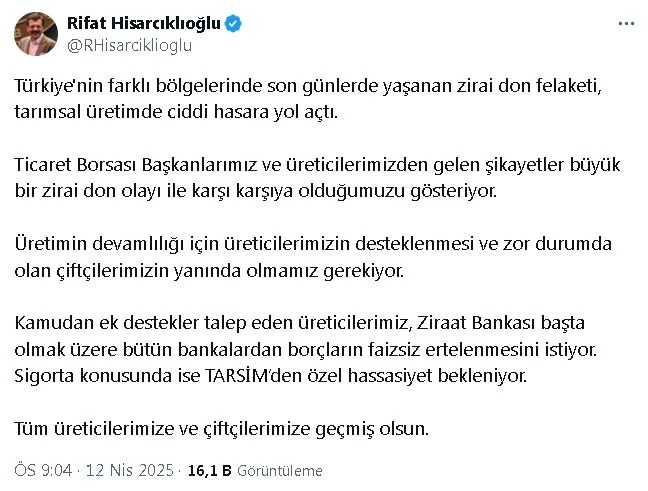 Rifat Hisarcıklıoğlu
@RHisarciklioglu

Türkiye'nin farklı bölgelerinde son günlerde yaşanan zirai don felaketi, tarımsal üretimde ciddi hasara yol açtı.

Ticaret Borsası Başkanlarımız ve üreticilerimizden gelen şikayetler büyük bir zirai don olayı ile karşı karşıya olduğumuzu gösteriyor.

Üretimin devamlılığı için üreticilerimizin desteklenmesi ve zor durumda olan çiftçilerimizin yanında olmamız gerekiyor.

Kamudan ek destekler talep eden üreticilerimiz, Ziraat Bankası başta olmak üzere bütün bankalardan borçların faizsiz ertelenmesini istiyor. Sigorta konusunda ise TARSİM'den özel hassasiyet bekleniyor.

Tüm üreticilerimize ve çiftçilerimize geçmiş olsun.

ÖS 9:04 · 12 Nis 2025 · 16,1 B Görüntüleme